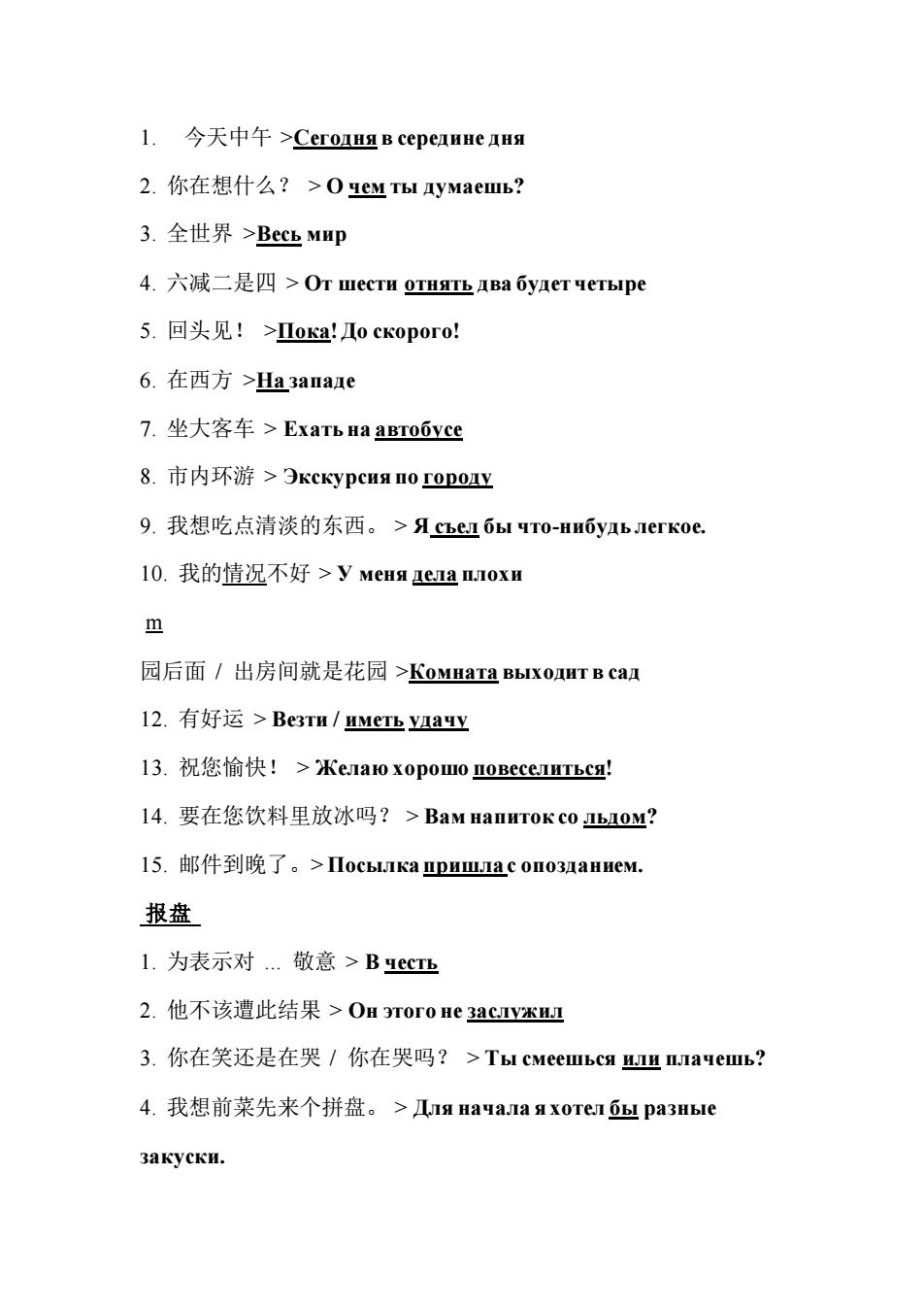 1. 今天中午 >Сегодня в середине дня

2. 你在想什么？ > О чем ты думаешь?

3. 全世界 >Весь мир

4. 六减二是四 > От шести отнять два будет четыре

5. 回头见！ >Пока! До скорого!

6. 在西方 >На западе

7. 坐大客车 > Ехать на автобусе

8. 市内环游 > Экскурсия по городу

9. 我想吃点清淡的东西。 > Я съел бы что-нибудь легкое.

10. 我的情况不好 > У меня дела плохи

m

园后面 / 出房间就是花园 >Комната выходит в сад

12. 有好运 > Везти / иметь удачу

13. 祝您愉快！ > Желаю хорошо повеселиться!

14. 要在您饮料里放冰吗？ > Вам напиток со льдом?

15. 邮件到晚了。> Посылка пришла с опозданием.

报盘

1. 为表示对 ... 敬意 > В честь

2. 他不该遭此结果 > Он этого не заслужил

3. 你在笑还是在哭 / 你在哭吗？ > Ты смеешься или плачешь?

4. 我想前菜先来个拼盘。 > Для начала я хотел бы разные закуски.